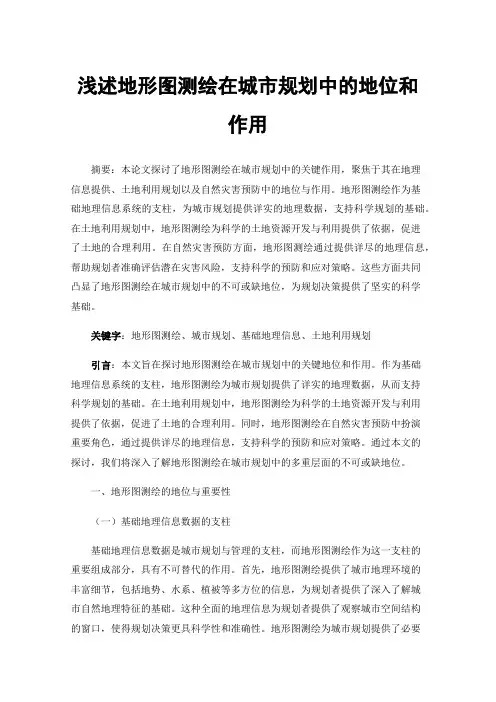 浅述地形图测绘在城市规划中的地位和作用

摘要：本论文探讨了地形图测绘在城市规划中的关键作用，聚焦于其在地理信息提供、土地利用规划以及自然灾害预防中的地位与作用。地形图测绘作为基础地理信息系统的支柱，为城市规划提供详实的地理数据，支持科学规划的基础。在土地利用规划中，地形图测绘为科学的土地资源开发与利用提供了依据，促进了土地的合理利用。在自然灾害预防方面，地形图测绘通过提供详尽的地理信息，帮助规划者准确评估潜在灾害风险，支持科学的预防和应对策略。这些方面共同凸显了地形图测绘在城市规划中的不可或缺地位，为规划决策提供了坚实的科学基础。

关键字：地形图测绘、城市规划、基础地理信息、土地利用规划

引言：本文旨在探讨地形图测绘在城市规划中的关键地位和作用。作为基础地理信息系统的支柱，地形图测绘为城市规划提供了详实的地理数据，从而支持科学规划的基础。在土地利用规划中，地形图测绘为科学的土地资源开发与利用提供了依据，促进了土地的合理利用。同时，地形图测绘在自然灾害预防中扮演重要角色，通过提供详尽的地理信息，支持科学的预防和应对策略。通过本文的探讨，我们将深入了解地形图测绘在城市规划中的多重层面的不可或缺地位。

一、地形图测绘的地位与重要性

（一）基础地理信息数据的支柱

基础地理信息数据是城市规划与管理的支柱，而地形图测绘作为这一支柱的重要组成部分，具有不可替代的作用。首先，地形图测绘提供了城市地理环境的丰富细节，包括地势、水系、植被等多方位的信息，为规划者提供了深入了解城市自然地理特征的基础。这种全面的地理信息为规划者提供了观察城市空间结构的窗口，使得规划决策更具科学性和准确性。地形图测绘为城市规划提供了必要